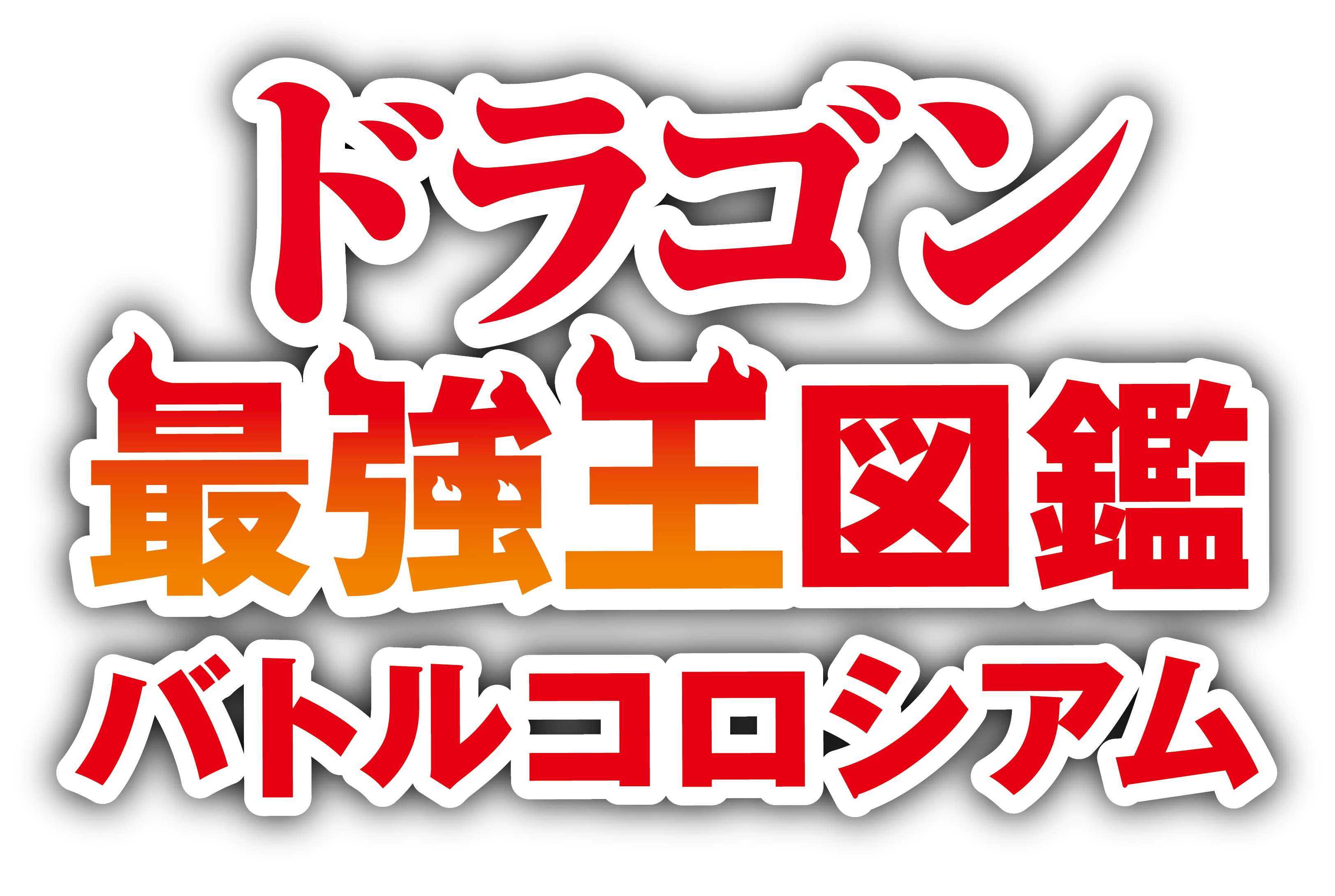 ドラゴン
最強王図鑑
バトルコロシアム